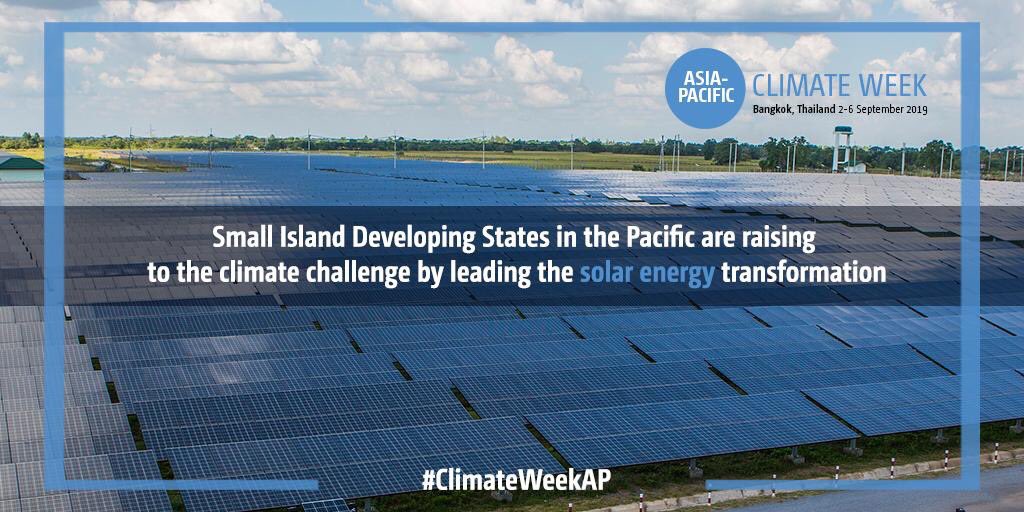 ASIA-PACIFIC CLIMATE WEEK
Bangkok, Thailand 2-6 September 2019

Small Island Developing States in the Pacific are raising to the climate challenge by leading the solar energy transformation

#ClimateWeekAP